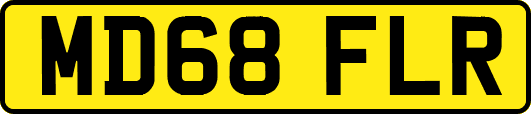 MD68 FLR